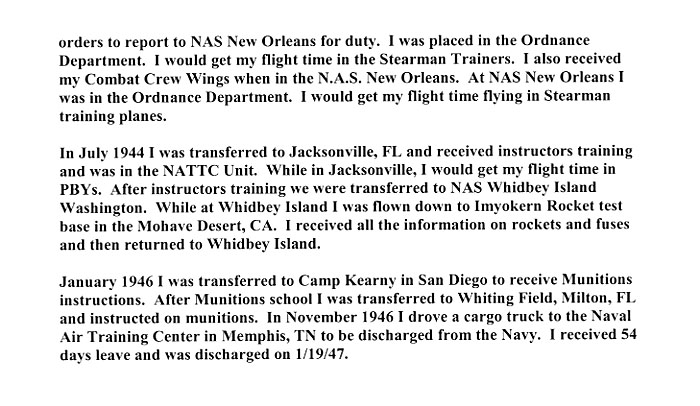 orders to report to NAS New Orleans for duty. I was placed in the Ordnance Department. I would get my flight time in the Stearman Trainers. I also received my Combat Crew Wings when in the N.A.S. New Orleans. At NAS New Orleans I was in the Ordnance Department. I would get my flight time flying in Stearman training planes.

In July 1944 I was transferred to Jacksonville, FL and received instructors training and was in the NATTC Unit. While in Jacksonville, I would get my flight time in PBYs. After instructors training we were transferred to NAS Whidbey Island Washington. While at Whidbey Island I was flown down to Imyokern Rocket test base in the Mohave Desert, CA. I received all the information on rockets and fuses and then returned to Whidbey Island.

January 1946 I was transferred to Camp Kearny in San Diego to receive Munitions instructions. After Munitions school I was transferred to Whiting Field, Milton, FL and instructed on munitions. In November 1946 I drove a cargo truck to the Naval Air Training Center in Memphis, TN to be discharged from the Navy. I received 54 days leave and was discharged on 1/19/47.